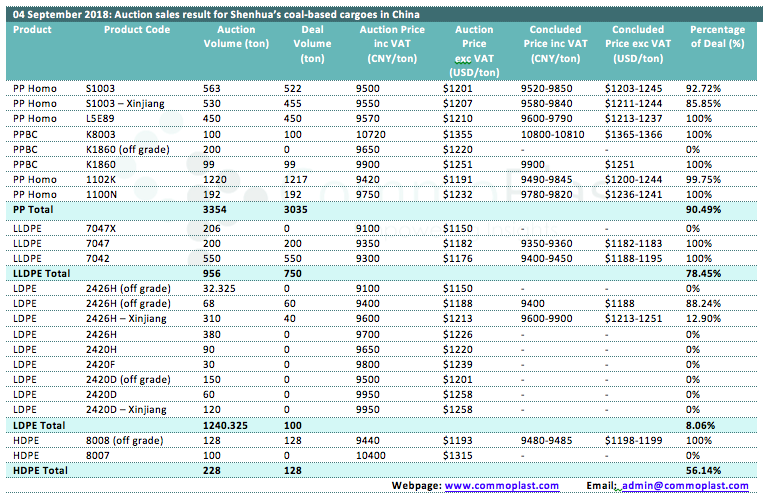 04 September 2018: Auction sales result for Shenhua's coal-based cargoes in China

| Product | Product Code | Auction Volume (ton) | Deal Volume (ton) | Auction Price inc VAT (CNY/ton) | Auction Price exc VAT (USD/ton) | Concluded Price inc VAT (CNY/ton) | Concluded Price exc VAT (USD/ton) | Percentage of Deal (%) |
|---|---|---|---|---|---|---|---|---|
| PP Homo | S1003 | 563 | 522 | 9500 | $1201 | 9520-9850 | $1203-1245 | 92.72% |
| PP Homo | S1003 – Xinjiang | 530 | 455 | 9550 | $1207 | 9580-9840 | $1211-1244 | 85.85% |
| PP Homo | L5E89 | 450 | 450 | 9570 | $1210 | 9600-9790 | $1213-1237 | 100% |
| PPBC | K8003 | 100 | 100 | 10720 | $1355 | 10800-10810 | $1365-1366 | 100% |
| PPBC | K1860 (off grade) | 200 | 0 | 9650 | $1220 | - | - | 0% |
| PPBC | K1860 | 99 | 99 | 9900 | $1251 | 9900 | $1251 | 100% |
| PP Homo | 1102K | 1220 | 1217 | 9420 | $1191 | 9490-9845 | $1200-1244 | 99.75% |
| PP Homo | 1100N | 192 | 192 | 9750 | $1232 | 9780-9820 | $1236-1241 | 100% |
| PP Total | | 3354 | 3035 | | | | | 90.49% |
| LLDPE | 7047X | 206 | 0 | 9100 | $1150 | - | - | 0% |
| LLDPE | 7047 | 200 | 200 | 9350 | $1182 | 9350-9360 | $1182-1183 | 100% |
| LLDPE | 7042 | 550 | 550 | 9300 | $1176 | 9400-9450 | $1188-1195 | 100% |
| LLDPE Total | | 956 | 750 | | | | | 78.45% |
| LDPE | 2426H (off grade) | 32.325 | 0 | 9100 | $1150 | - | - | 0% |
| LDPE | 2426H (off grade) | 68 | 60 | 9400 | $1188 | 9400 | $1188 | 88.24% |
| LDPE | 2426H – Xinjiang | 310 | 40 | 9600 | $1213 | 9600-9900 | $1213-1251 | 12.90% |
| LDPE | 2426H | 380 | 0 | 9700 | $1226 | - | - | 0% |
| LDPE | 2420H | 90 | 0 | 9650 | $1220 | - | - | 0% |
| LDPE | 2420F | 30 | 0 | 9800 | $1239 | - | - | 0% |
| LDPE | 2420D (off grade) | 150 | 0 | 9500 | $1201 | - | - | 0% |
| LDPE | 2420D | 60 | 0 | 9950 | $1258 | - | - | 0% |
| LDPE | 2420D – Xinjiang | 120 | 0 | 9950 | $1258 | - | - | 0% |
| LDPE Total | | 1240.325 | 100 | | | | | 8.06% |
| HDPE | 8008 (off grade) | 128 | 128 | 9440 | $1193 | 9480-9485 | $1198-1199 | 100% |
| HDPE | 8007 | 100 | 0 | 10400 | $1315 | - | - | 0% |
| HDPE Total | | 228 | 128 | | | | | 56.14% |

Webpage: www.commoplast.com Email: admin@commoplast.com